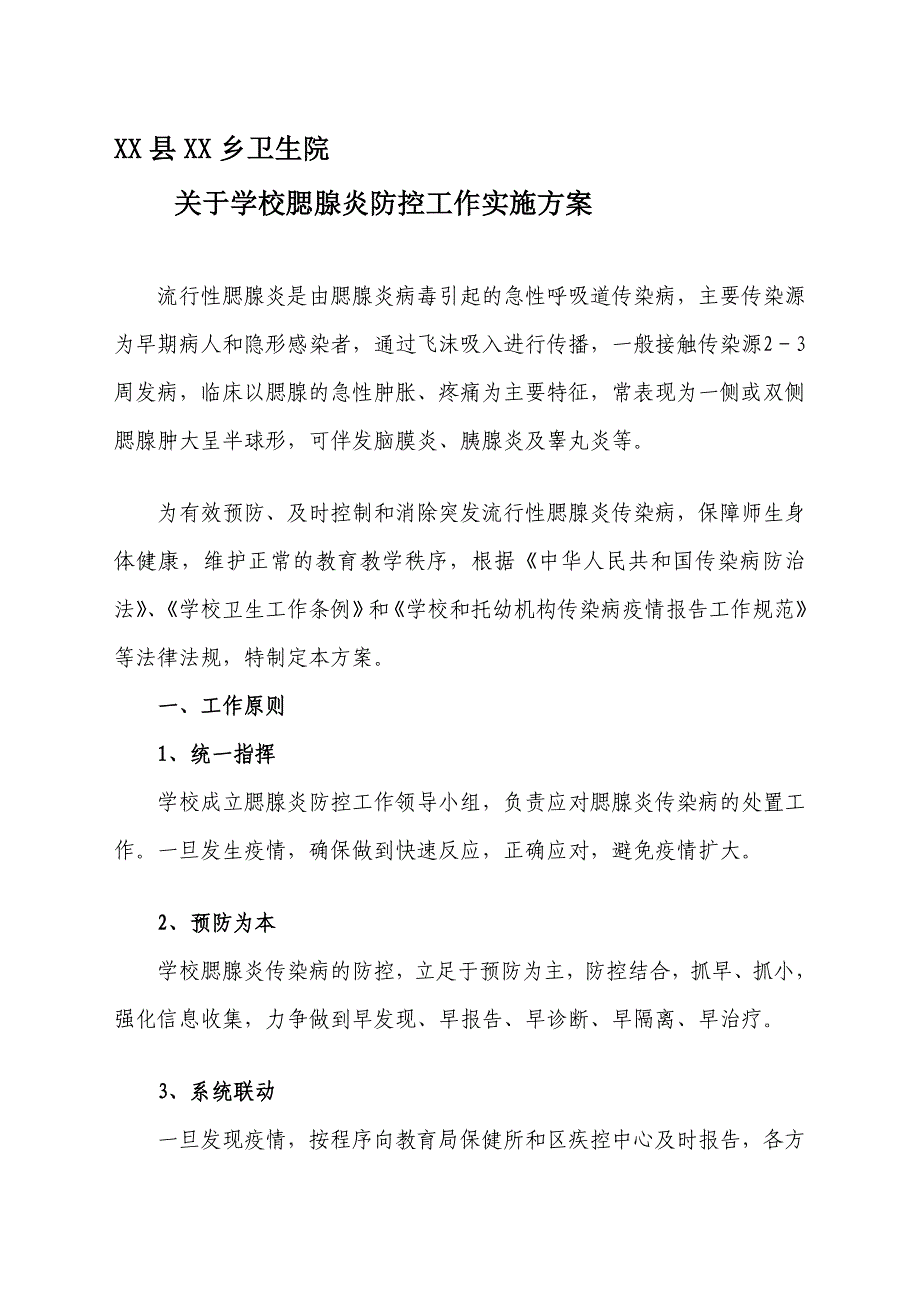 XX县XX乡卫生院

关于学校腮腺炎防控工作实施方案

流行性腮腺炎是由腮腺炎病毒引起的急性呼吸道传染病，主要传染源为早期病人和隐形感染者，通过飞沫吸入进行传播，一般接触传染源2－3周发病，临床以腮腺的急性肿胀、疼痛为主要特征，常表现为一侧或双侧腮腺肿大呈半球形，可伴发脑膜炎、胰腺炎及睾丸炎等。

为有效预防、及时控制和消除突发流行性腮腺炎传染病，保障师生身体健康，维护正常的教育教学秩序，根据《中华人民共和国传染病防治法》、《学校卫生工作条例》和《学校和托幼机构传染病疫情报告工作规范》等法律法规，特制定本方案。

一、工作原则

1、统一指挥

学校成立腮腺炎防控工作领导小组，负责应对腮腺炎传染病的处置工作。一旦发生疫情，确保做到快速反应，正确应对，避免疫情扩大。

2、预防为本

学校腮腺炎传染病的防控，立足于预防为主，防控结合，抓早、抓小，强化信息收集，力争做到早发现、早报告、早诊断、早隔离、早治疗。

3、系统联动

一旦发现疫情，按程序向教育局保健所和区疾控中心及时报告，各方